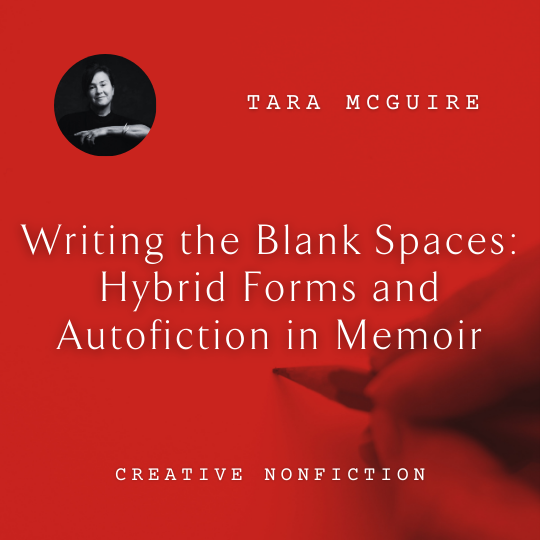 TARA MCGUIRE

Writing the Blank Spaces: Hybrid Forms and Autofiction in Memoir

CREATIVE NONFICTION